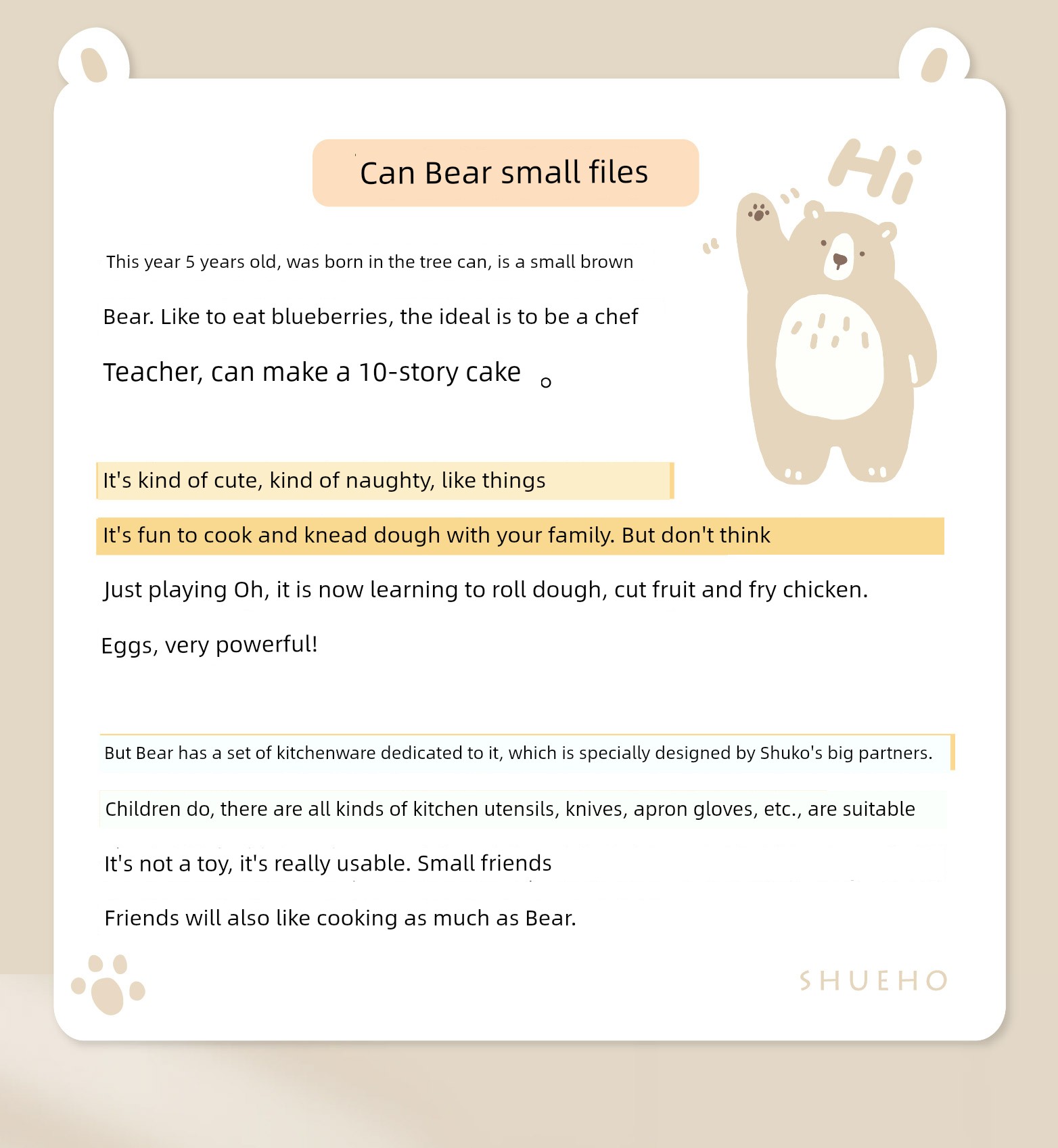 Can Bear small files

Hi

This year 5 years old, was born in the tree can, is a small brown

Bear. Like to eat blueberries, the ideal is to be a chef

Teacher, can make a 10-story cake 。

It's kind of cute, kind of naughty, like things

It's fun to cook and knead dough with your family. But don't think

Just playing Oh, it is now learning to roll dough, cut fruit and fry chicken.

Eggs, very powerful!

But Bear has a set of kitchenware dedicated to it, which is specially designed by Shuko's big partners.

Children do, there are all kinds of kitchen utensils, knives, apron gloves, etc., are suitable

It's not a toy, it's really usable. Small friends

Friends will also like cooking as much as Bear.

SHUEHO